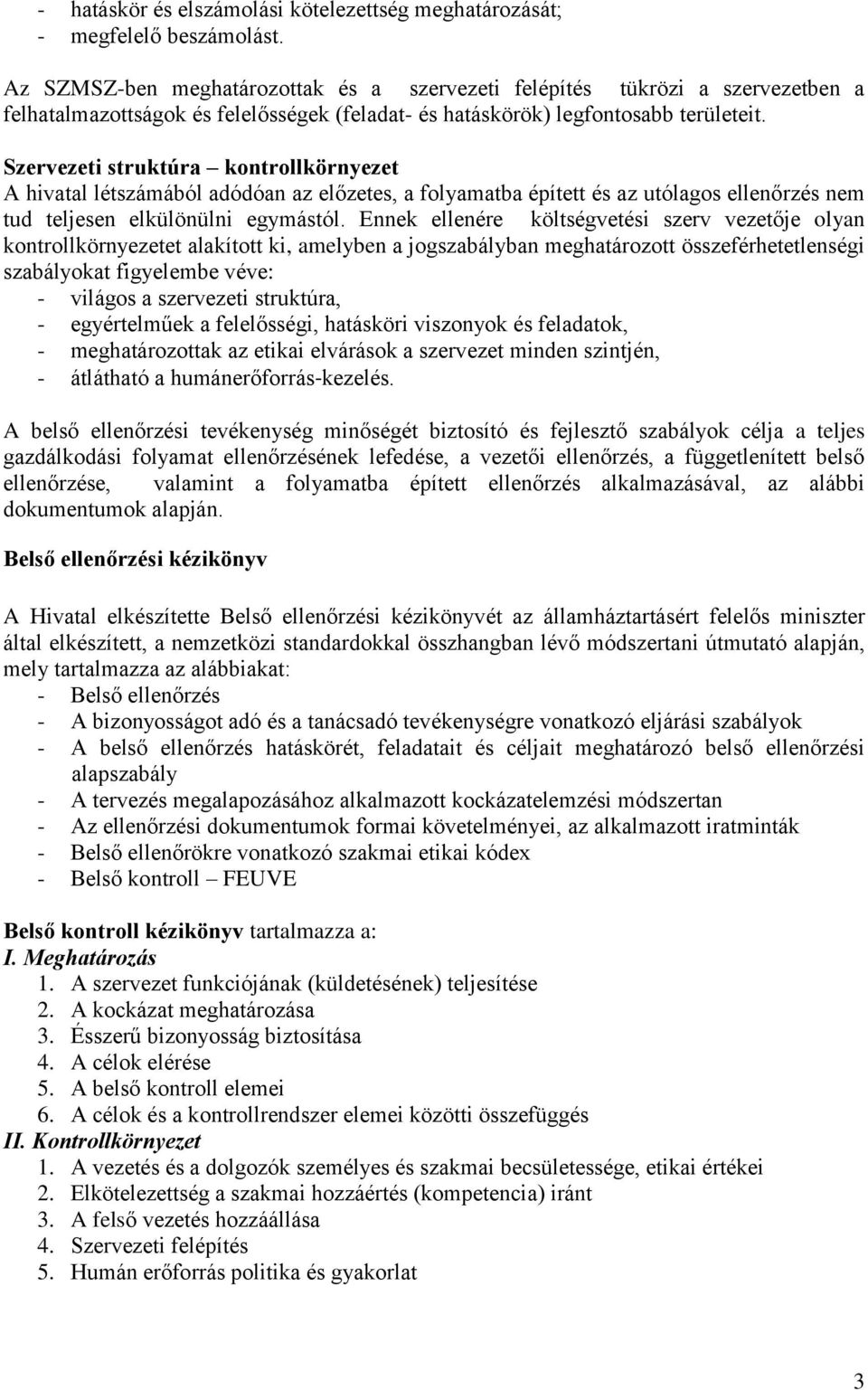 - hatáskör és elszámolási kötelezettség meghatározását;
- megfelelő beszámolást.

Az SZMSZ-ben meghatározottak és a szervezeti felépítés tükrözi a szervezetben a felhatalmazottságok és felelősségek (feladat- és hatáskörök) legfontosabb területeit.

Szervezeti struktúra – kontrollkörnyezet
A hivatal létszámából adódóan az előzetes, a folyamatba épített és az utólagos ellenőrzés nem tud teljesen elkülönülni egymástól. Ennek ellenére költségvetési szerv vezetője olyan kontrollkörnyezetet alakított ki, amelyben a jogszabályban meghatározott összeférhetetlenségi szabályokat figyelembe véve:
- világos a szervezeti struktúra,
- egyértelműek a felelősségi, hatásköri viszonyok és feladatok,
- meghatározottak az etikai elvárások a szervezet minden szintjén,
- átlátható a humánerőforrás-kezelés.

A belső ellenőrzési tevékenység minőségét biztosító és fejlesztő szabályok célja a teljes gazdálkodási folyamat ellenőrzésének lefedése, a vezetői ellenőrzés, a függetlenített belső ellenőrzése, valamint a folyamatba épített ellenőrzés alkalmazásával, az alábbi dokumentumok alapján.

Belső ellenőrzési kézikönyv

A Hivatal elkészítette Belső ellenőrzési kézikönyvét az államháztartásért felelős miniszter által elkészített, a nemzetközi standardokkal összhangban lévő módszertani útmutató alapján, mely tartalmazza az alábbiakat:
- Belső ellenőrzés
- A bizonyosságot adó és a tanácsadó tevékenységre vonatkozó eljárási szabályok
- A belső ellenőrzés hatáskörét, feladatait és céljait meghatározó belső ellenőrzési alapszabály
- A tervezés megalapozásához alkalmazott kockázatelemzési módszertan
- Az ellenőrzési dokumentumok formai követelményei, az alkalmazott iratminták
- Belső ellenőrökre vonatkozó szakmai etikai kódex
- Belső kontroll – FEUVE

Belső kontroll kézikönyv tartalmazza a:
I. Meghatározás
1. A szervezet funkciójának (küldetésének) teljesítése
2. A kockázat meghatározása
3. Ésszerű bizonyosság biztosítása
4. A célok elérése
5. A belső kontroll elemei
6. A célok és a kontrollrendszer elemei közötti összefüggés
II. Kontrollkörnyezet
1. A vezetés és a dolgozók személyes és szakmai becsületessége, etikai értékei
2. Elkötelezettség a szakmai hozzáértés (kompetencia) iránt
3. A felső vezetés hozzáállása
4. Szervezeti felépítés
5. Humán erőforrás politika és gyakorlat

3